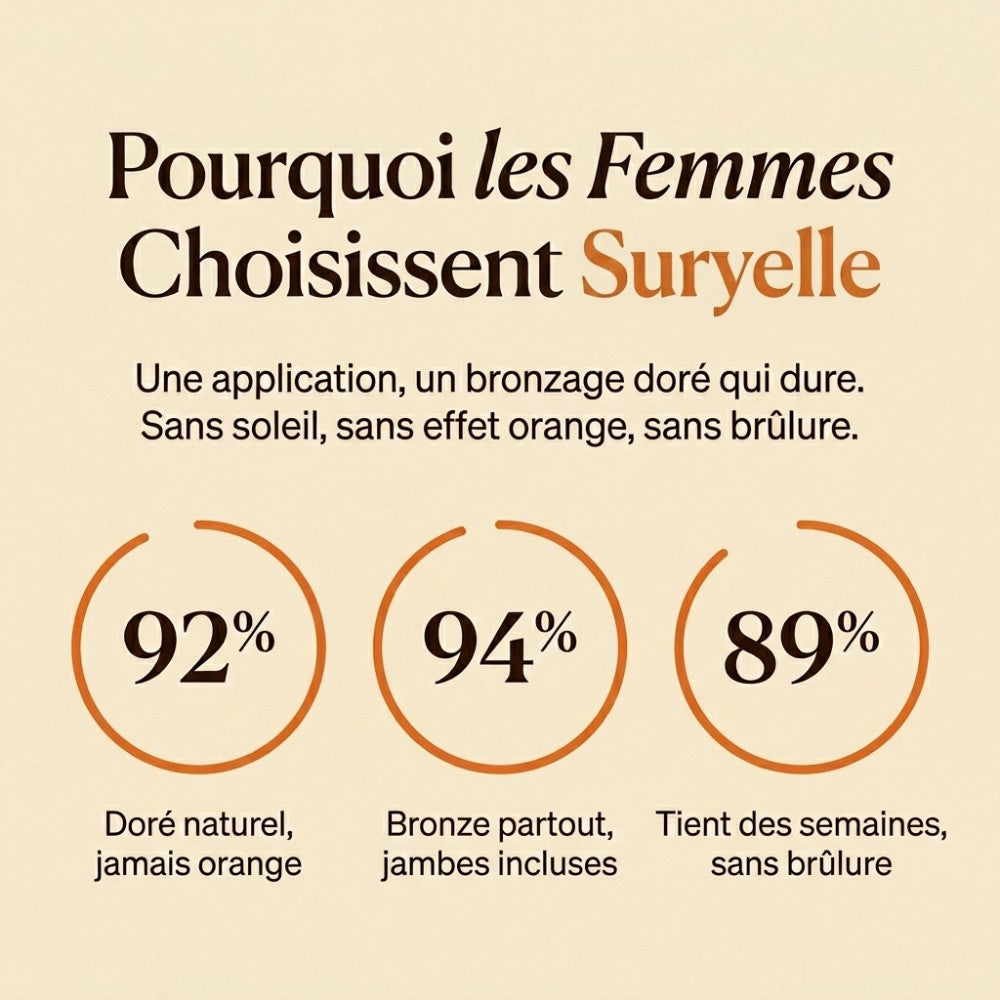 Pourquoi les Femmes Choisissent Suryelle

Une application, un bronzage doré qui dure. Sans soleil, sans effet orange, sans brûlure.

92%

Doré naturel, jamais orange

94%

Bronze partout, jambes incluses

89%

Tient des semaines, sans brûlure